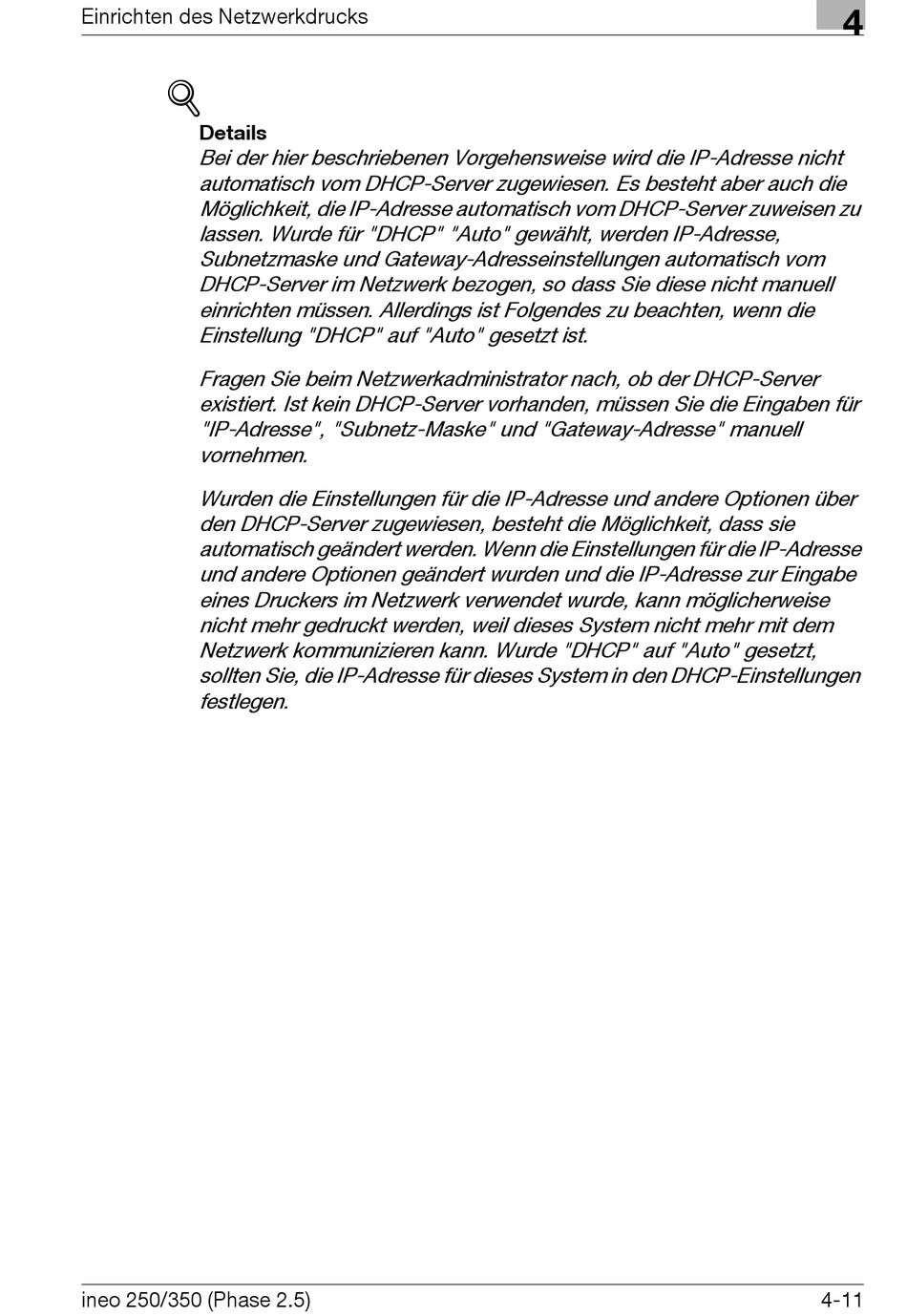 Einrichten des Netzwerkdrucks

4

Details

Bei der hier beschriebenen Vorgehensweise wird die IP-Adresse nicht automatisch vom DHCP-Server zugewiesen. Es besteht aber auch die Möglichkeit, die IP-Adresse automatisch vom DHCP-Server zuweisen zu lassen. Wurde für "DHCP" "Auto" gewählt, werden IP-Adresse, Subnetzmaske und Gateway-Adresseinstellungen automatisch vom DHCP-Server im Netzwerk bezogen, so dass Sie diese nicht manuell einrichten müssen. Allerdings ist Folgendes zu beachten, wenn die Einstellung "DHCP" auf "Auto" gesetzt ist.

Fragen Sie beim Netzwerkadministrator nach, ob der DHCP-Server existiert. Ist kein DHCP-Server vorhanden, müssen Sie die Eingaben für "IP-Adresse", "Subnetz-Maske" und "Gateway-Adresse" manuell vornehmen.

Wurden die Einstellungen für die IP-Adresse und andere Optionen über den DHCP-Server zugewiesen, besteht die Möglichkeit, dass sie automatisch geändert werden. Wenn die Einstellungen für die IP-Adresse und andere Optionen geändert wurden und die IP-Adresse zur Eingabe eines Druckers im Netzwerk verwendet wurde, kann möglicherweise nicht mehr gedruckt werden, weil dieses System nicht mehr mit dem Netzwerk kommunizieren kann. Wurde "DHCP" auf "Auto" gesetzt, sollten Sie, die IP-Adresse für dieses System in den DHCP-Einstellungen festlegen.

ineo 250/350 (Phase 2.5)

4-11